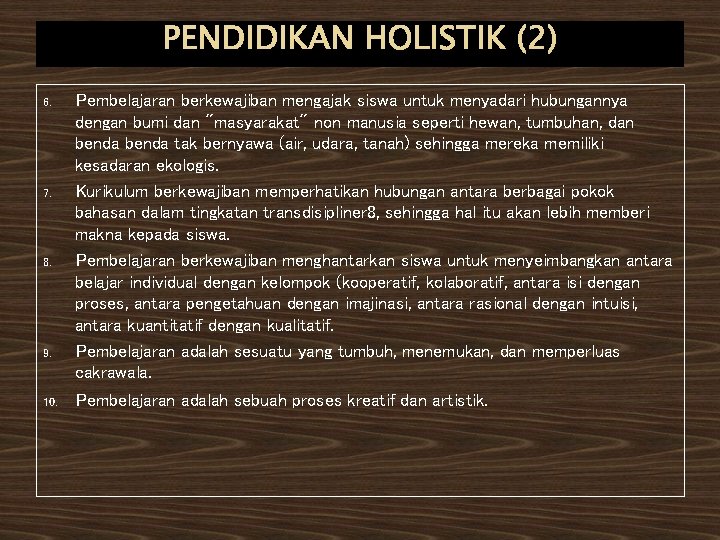 PENDIDIKAN HOLISTIK (2)

6. Pembelajaran berkewajiban mengajak siswa untuk menyadari hubungannya dengan bumi dan "masyarakat" non manusia seperti hewan, tumbuhan, dan benda benda tak bernyawa (air, udara, tanah) sehingga mereka memiliki kesadaran ekologis.

7. Kurikulum berkewajiban memperhatikan hubungan antara berbagai pokok bahasan dalam tingkatan transdisipliner8, sehingga hal itu akan lebih memberi makna kepada siswa.

8. Pembelajaran berkewajiban menghantarkan siswa untuk menyeimbangkan antara belajar individual dengan kelompok (kooperatif, kolaboratif, antara isi dengan proses, antara pengetahuan dengan imajinasi, antara rasional dengan intuisi, antara kuantitatif dengan kualitatif.

9. Pembelajaran adalah sesuatu yang tumbuh, menemukan, dan memperluas cakrawala.

10. Pembelajaran adalah sebuah proses kreatif dan artistik.